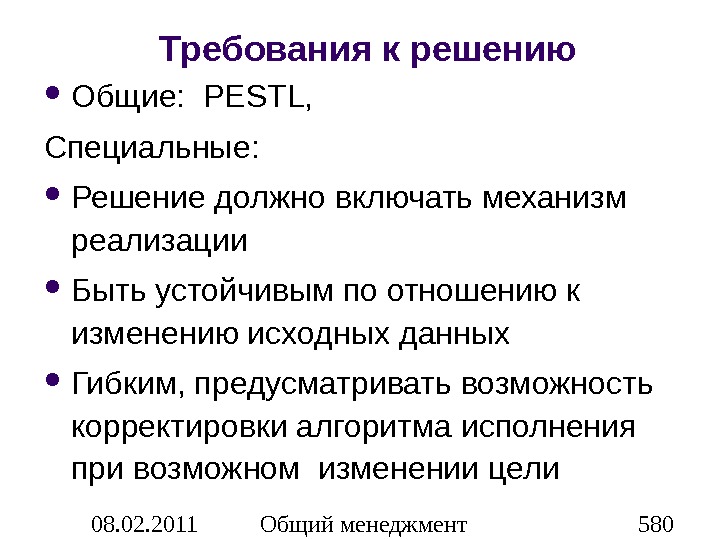 Требования к решению

• Общие: PESTL,

Специальные:

• Решение должно включать механизм реализации

• Быть устойчивым по отношению к изменению исходных данных

• Гибким, предусматривать возможность корректировки алгоритма исполнения при возможном изменении цели

08.02.2011 Общий менеджмент 580